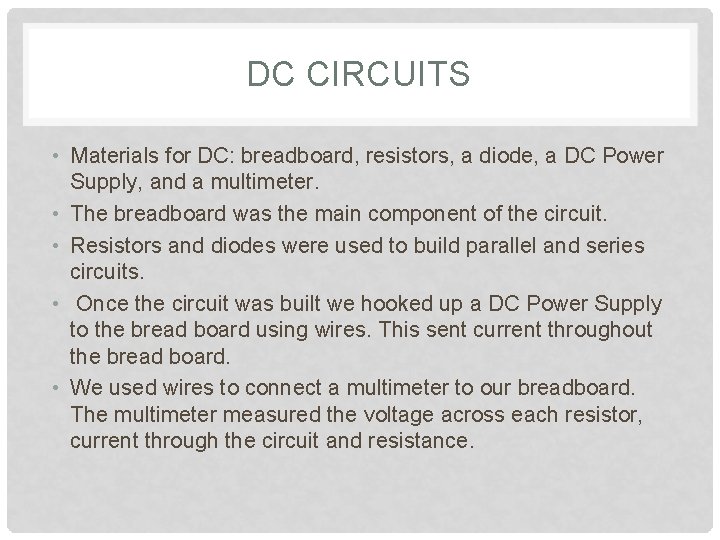 DC CIRCUITS

• Materials for DC: breadboard, resistors, a diode, a DC Power Supply, and a multimeter.
• The breadboard was the main component of the circuit.
• Resistors and diodes were used to build parallel and series circuits.
• Once the circuit was built we hooked up a DC Power Supply to the bread board using wires. This sent current throughout the bread board.
• We used wires to connect a multimeter to our breadboard. The multimeter measured the voltage across each resistor, current through the circuit and resistance.